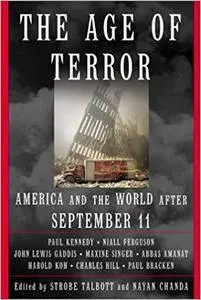 THE AGE OF TERROR

AMERICA AND THE WORLD AFTER SEPTEMBER 11

PAUL KENNEDY • NIALL FERGUSON
JOHN LEWIS GADDIS • MAXINE SINGER • ABBAS AMANAT
HAROLD KOH • CHARLES HILL • PAUL BRACKEN

Edited by STROBE TALBOTT and NAYAN CHANDA